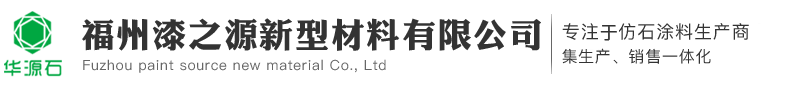 华源石

福州漆之源新型材料有限公司
Fuzhou paint source new material Co., Ltd

专注于仿石涂料生产商
集生产、销售一体化